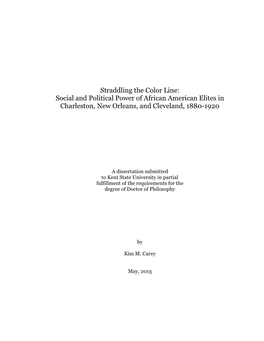 Straddling the Color Line:
Social and Political Power of African American Elites in Charleston, New Orleans, and Cleveland, 1880-1920

A dissertation submitted
to Kent State University in partial
fulfillment of the requirements for the
degree of Doctor of Philosophy

by

Kim M. Carey

May, 2013